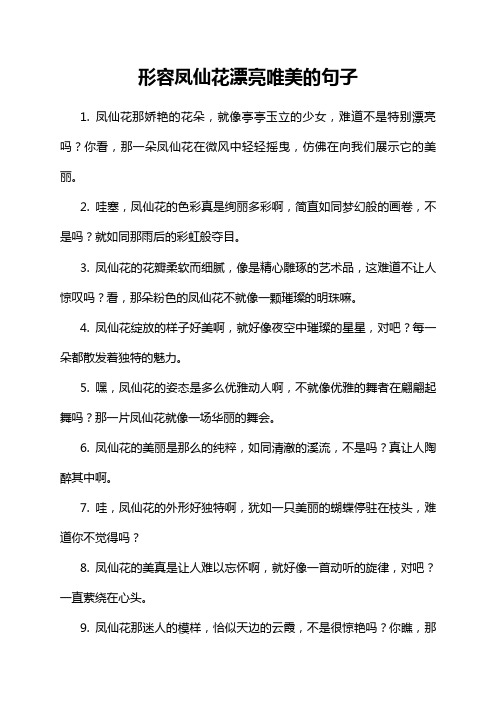 形容凤仙花漂亮唯美的句子

1. 凤仙花那娇艳的花朵，就像亭亭玉立的少女，难道不是特别漂亮吗？你看，那一朵凤仙花在微风中轻轻摇曳，仿佛在向我们展示它的美丽。

2. 哇塞，凤仙花的色彩真是绚丽多彩啊，简直如同梦幻般的画卷，不是吗？就如同那雨后的彩虹般夺目。

3. 凤仙花的花瓣柔软而细腻，像是精心雕琢的艺术品，这难道不让人惊叹吗？看，那朵粉色的凤仙花不就像一颗璀璨的明珠嘛。

4. 凤仙花绽放的样子好美啊，就好像夜空中璀璨的星星，对吧？每一朵都散发着独特的魅力。

5. 嘿，凤仙花的姿态是多么优雅动人啊，不就像优雅的舞者在翩翩起舞吗？那一片凤仙花就像一场华丽的舞会。

6. 凤仙花的美丽是那么的纯粹，如同清澈的溪流，不是吗？真让人陶醉其中啊。

7. 哇，凤仙花的外形好独特啊，犹如一只美丽的蝴蝶停驻在枝头，难道你不觉得吗？

8. 凤仙花的美真是让人难以忘怀啊，就好像一首动听的旋律，对吧？一直萦绕在心头。

9. 凤仙花那迷人的模样，恰似天边的云霞，不是很惊艳吗？你瞧，那